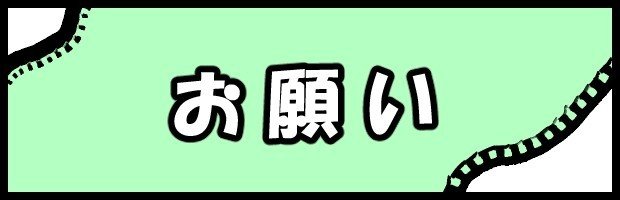 お願い